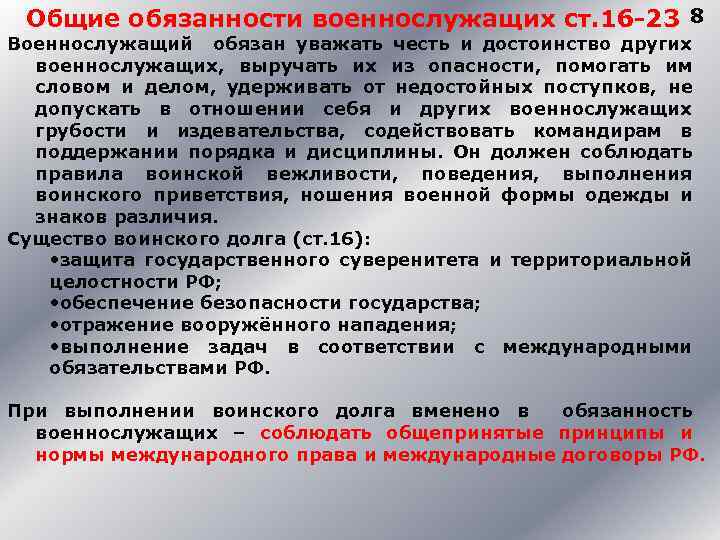 Общие обязанности военнослужащих ст.16-23

8

Военнослужащий обязан уважать честь и достоинство других военнослужащих, выручать их из опасности, помогать им словом и делом, удерживать от недостойных поступков, не допускать в отношении себя и других военнослужащих грубости и издевательства, содействовать командирам в поддержании порядка и дисциплины. Он должен соблюдать правила воинской вежливости, поведения, выполнения воинского приветствия, ношения военной формы одежды и знаков различия.

Существо воинского долга (ст.16):

• защита государственного суверенитета и территориальной целостности РФ;
• обеспечение безопасности государства;
• отражение вооружённого нападения;
• выполнение задач в соответствии с международными обязательствами РФ.

При выполнении воинского долга вменено в обязанность военнослужащих – соблюдать общепринятые принципы и нормы международного права и международные договоры РФ.